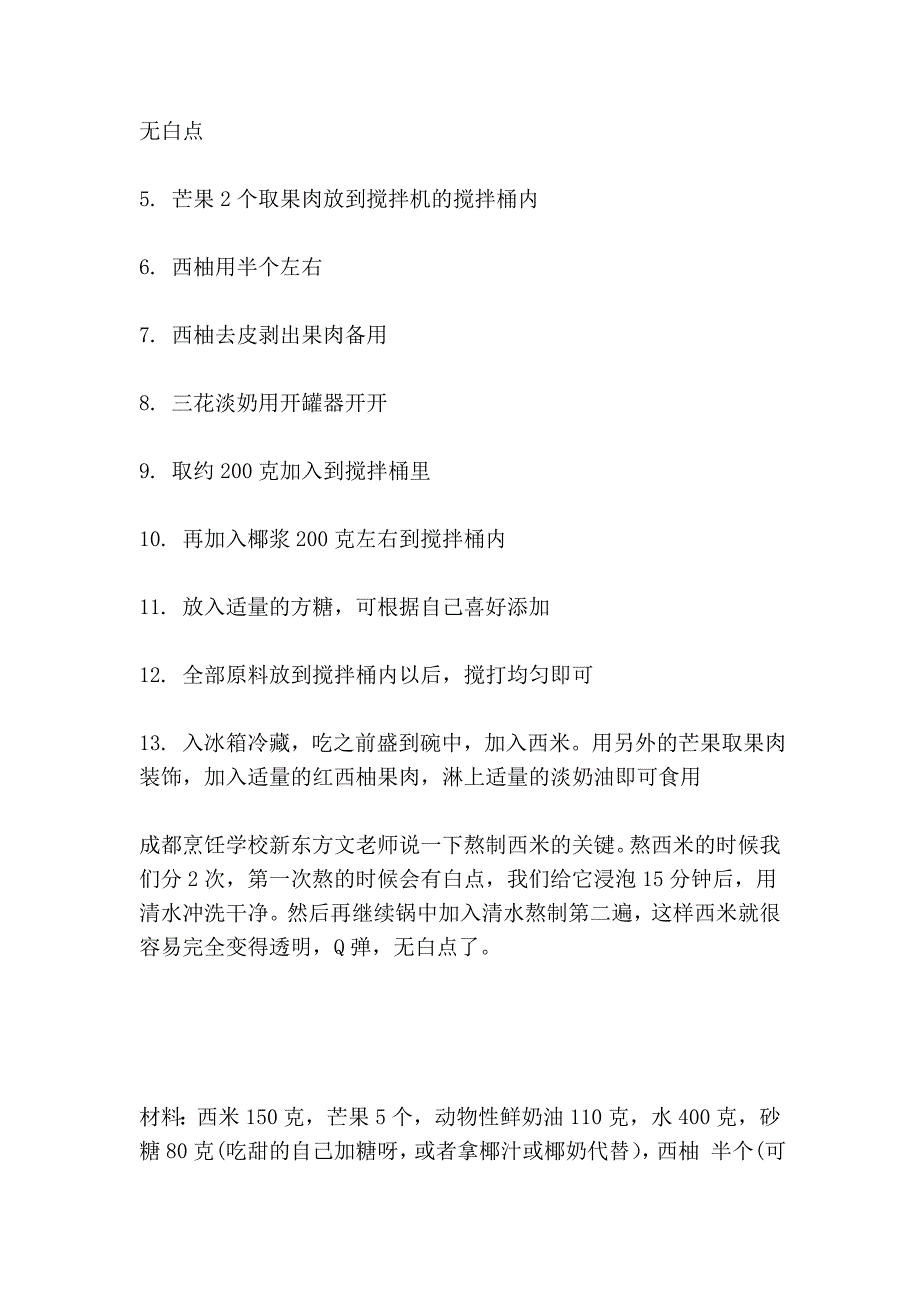 无白点

5. 芒果 2 个取果肉放到搅拌机的搅拌桶内

6. 西柚用半个左右

7. 西柚去皮剥出果肉备用

8. 三花淡奶用开罐器开开

9. 取约 200 克加入到搅拌桶里

10. 再加入椰浆 200 克左右到搅拌桶内

11. 放入适量的方糖，可根据自己喜好添加

12. 全部原料放到搅拌桶内以后，搅打均匀即可

13. 入冰箱冷藏，吃之前盛到碗中，加入西米。用另外的芒果取果肉装饰，加入适量的红西柚果肉，淋上适量的淡奶油即可食用

成都烹饪学校新东方文老师说一下熬制西米的关键。熬西米的时候我们分 2 次，第一次熬的时候会有白点，我们给它浸泡 15 分钟后，用清水冲洗干净。然后再继续锅中加入清水熬制第二遍，这样西米就很容易完全变得透明，Q 弹，无白点了。

材料：西米 150 克，芒果 5 个，动物性鲜奶油 110 克，水 400 克，砂糖 80 克(吃甜的自己加糖呀，或者拿椰汁或椰奶代替)，西柚 半个(可